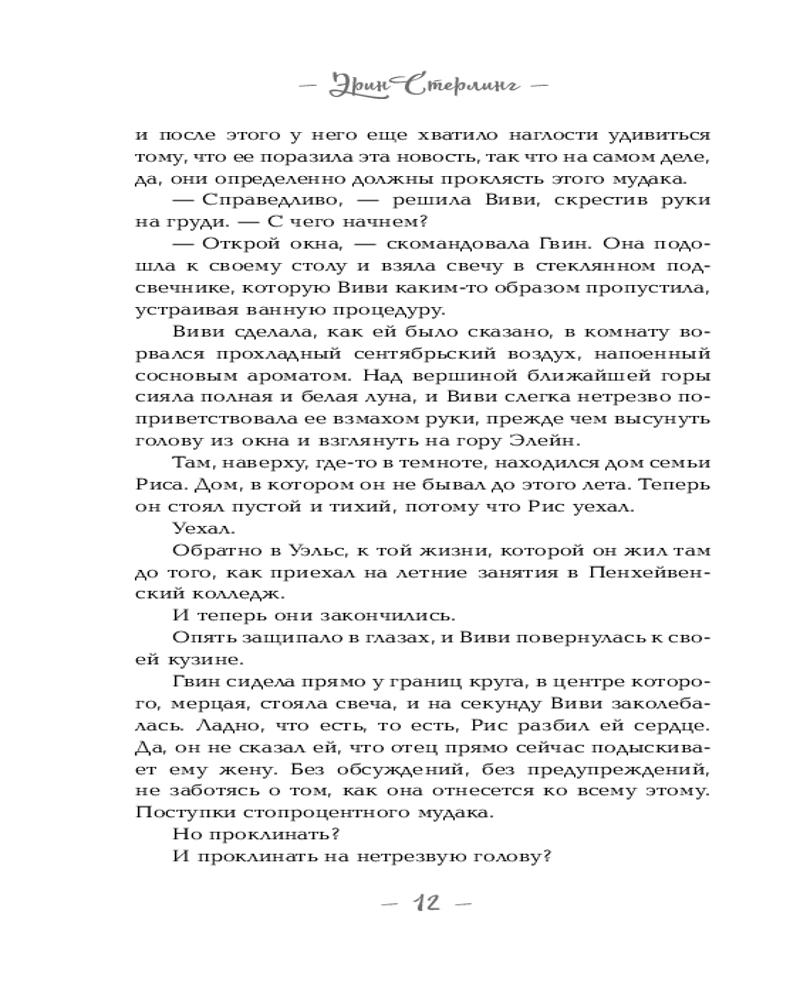 — Эрин Стерлинг —

и после этого у него еще хватило наглости удивиться тому, что ее поразила эта новость, так что на самом деле, да, они определенно должны проклясть этого мудака.

— Справедливо, — решила Виви, скрестив руки на груди. — С чего начнем?

— Открой окна, — скомандовала Гвин. Она подошла к своему столу и взяла свечу в стеклянном подсвечнике, которую Виви каким-то образом пропустила, устраивая ванную процедуру.

Виви сделала, как ей было сказано, в комнату ворвался прохладный сентябрьский воздух, напоенный сосновым ароматом. Над вершиной ближайшей горы сияла полная и белая луна, и Виви слегка нетрезво поприветствовала ее взмахом руки, прежде чем высунуть голову из окна и взглянуть на гору Элейн.

Там, наверху, где-то в темноте, находился дом семьи Риса. Дом, в котором он не бывал до этого лета. Теперь он стоял пустой и тихий, потому что Рис уехал.

Уехал.

Обратно в Уэльс, к той жизни, которой он жил там до того, как приехал на летние занятия в Пенхейвенский колледж.

И теперь они закончились.

Опять защипало в глазах, и Виви повернулась к своей кузине.

Гвин сидела прямо у границ круга, в центре которого, мерцая, стояла свеча, и на секунду Виви заколебалась. Ладно, что есть, то есть, Рис разбил ей сердце. Да, он не сказал ей, что отец прямо сейчас подыскивает ему жену. Без обсуждений, без предупреждений, не заботясь о том, как она отнесется ко всему этому. Поступки стопроцентного мудака.

Но проклинать?

И проклинать на нетрезвую голову?

— 12 —